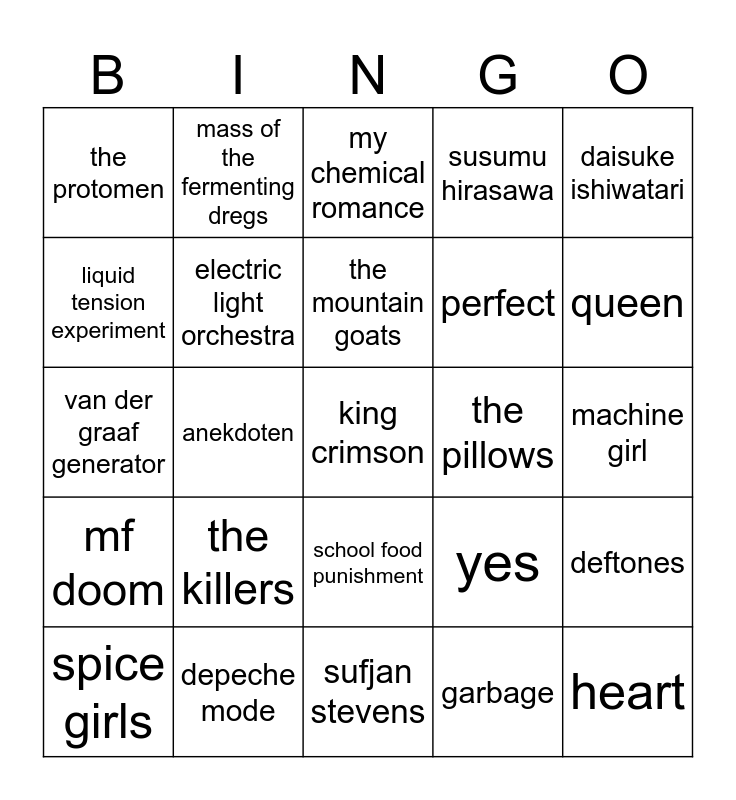 | B | I | N | G | O |
|---|---|---|---|---|
| the protomen | mass of the fermenting dregs | my chemical romance | susumu hirasawa | daisuke ishiwatari |
| liquid tension experiment | electric light orchestra | the mountain goats | perfect | queen |
| van der graaf generator | anekdoten | king crimson | the pillows | machine girl |
| mf doom | the killers | school food punishment | yes | deftones |
| spice girls | depeche mode | sufjan stevens | garbage | heart |